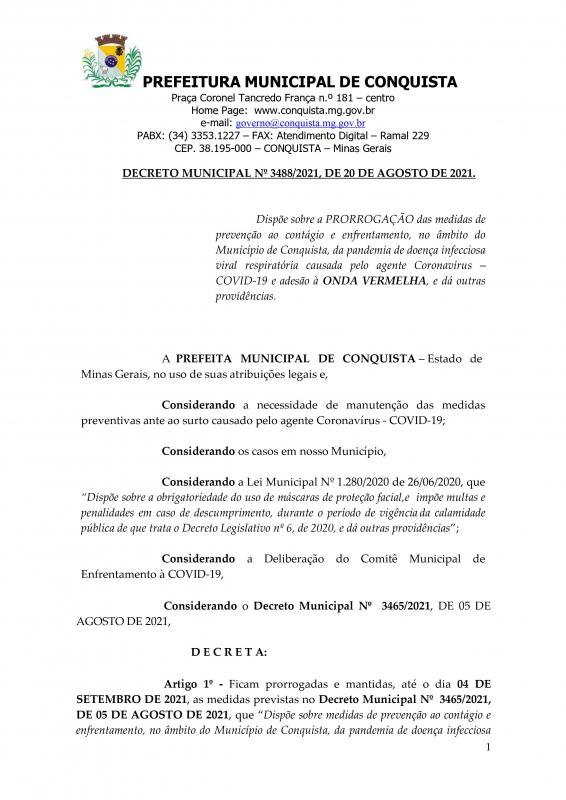 PREFEITURA MUNICIPAL DE CONQUISTA
Praça Coronel Tancredo França n.º 181 – centro
Home Page: www.conquista.mg.gov.br
e-mail: governo@conquista.mg.gov.br
PABX: (34) 3353.1227 – FAX: Atendimento Digital – Ramal 229
CEP. 38.195-000 – CONQUISTA – Minas Gerais

DECRETO MUNICIPAL Nº 3488/2021, DE 20 DE AGOSTO DE 2021.

Dispõe sobre a PRORROGAÇÃO das medidas de prevenção ao contágio e enfrentamento, no âmbito do Município de Conquista, da pandemia de doença infecciosa viral respiratória causada pelo agente Coronavírus – COVID-19 e adesão à ONDA VERMELHA, e dá outras providências.

A PREFEITA MUNICIPAL DE CONQUISTA – Estado de Minas Gerais, no uso de suas atribuições legais e,

Considerando a necessidade de manutenção das medidas preventivas ante ao surto causado pelo agente Coronavírus - COVID-19;

Considerando os casos em nosso Município,

Considerando a Lei Municipal Nº 1.280/2020 de 26/06/2020, que "Dispõe sobre a obrigatoriedade do uso de máscaras de proteção facial,e impõe multas e penalidades em caso de descumprimento, durante o período de vigência da calamidade pública de que trata o Decreto Legislativo nº 6, de 2020, e dá outras providências";

Considerando a Deliberação do Comitê Municipal de Enfrentamento à COVID-19,

Considerando o Decreto Municipal Nº 3465/2021, DE 05 DE AGOSTO DE 2021,

D E C R E T A:

Artigo 1º - Ficam prorrogadas e mantidas, até o dia 04 DE SETEMBRO DE 2021, as medidas previstas no Decreto Municipal Nº 3465/2021, DE 05 DE AGOSTO DE 2021, que "Dispõe sobre medidas de prevenção ao contágio e enfrentamento, no âmbito do Município de Conquista, da pandemia de doença infecciosa

1